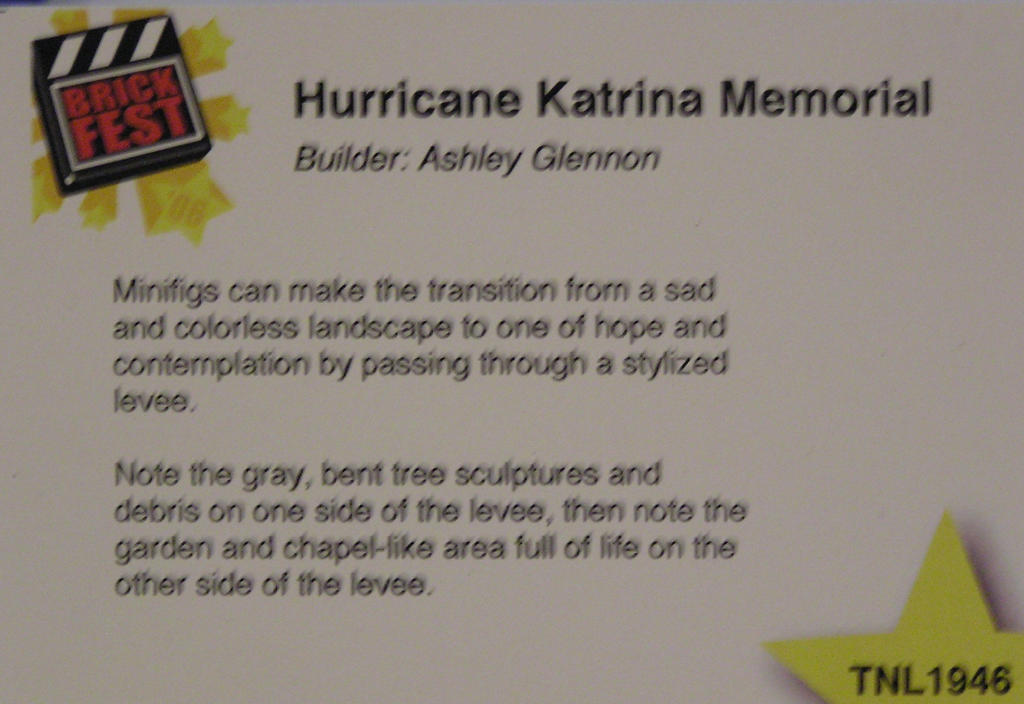 BRICK FEST

Hurricane Katrina Memorial

Builder: Ashley Glennon

Minifigs can make the transition from a sad and colorless landscape to one of hope and contemplation by passing through a stylized levee.

Note the gray, bent tree sculptures and debris on one side of the levee, then note the garden and chapel-like area full of life on the other side of the levee.

TNL1946